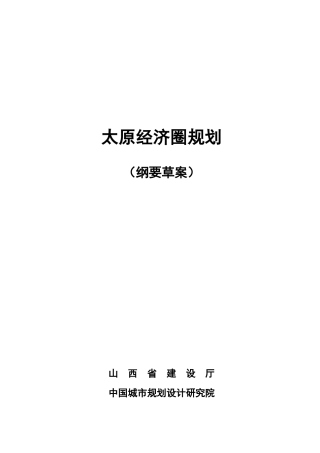 太原经济圈规划

（纲要草案）

山 西 省 建 设 厅

中国城市规划设计研究院